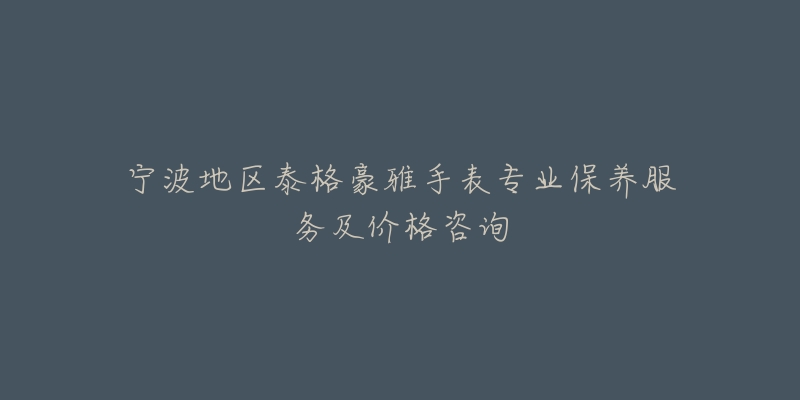 宁波地区泰格豪雅手表专业保养服务及价格咨询